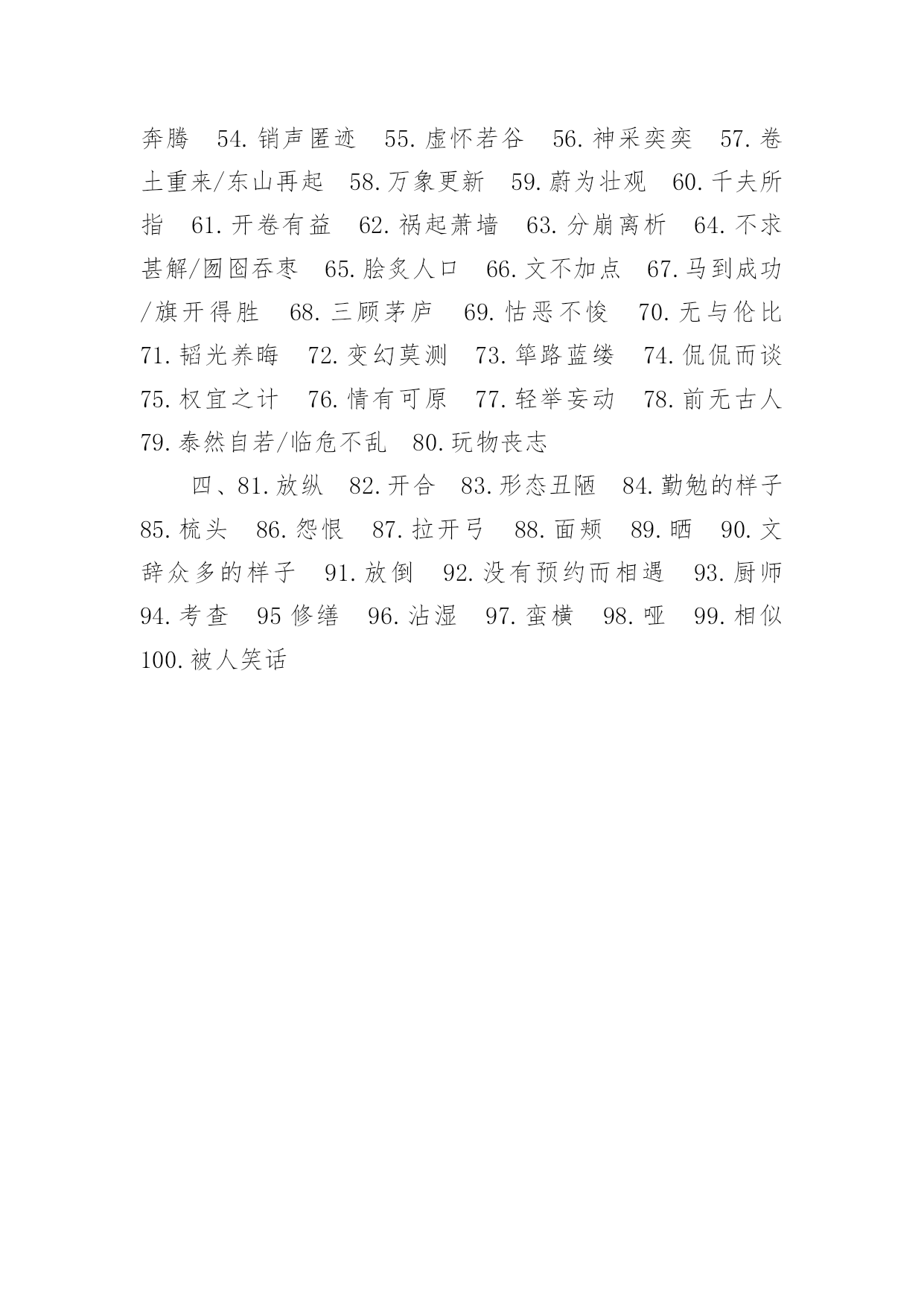 奔腾 54.销声匿迹 55.虚怀若谷 56.神采奕奕 57.卷土重来/东山再起 58.万象更新 59.蔚为壮观 60.千夫所指 61.开卷有益 62.祸起萧墙 63.分崩离析 64.不求甚解/囫囵吞枣 65.脍炙人口 66.文不加点 67.马到成功/旗开得胜 68.三顾茅庐 69.怙恶不悛 70.无与伦比 71.韬光养晦 72.变幻莫测 73.筚路蓝缕 74.侃侃而谈 75.权宜之计 76.情有可原 77.轻举妄动 78.前无古人 79.泰然自若/临危不乱 80.玩物丧志

四、81.放纵 82.开合 83.形态丑陋 84.勤勉的样子 85.梳头 86.怨恨 87.拉开弓 88.面颊 89.晒 90.文辞众多的样子 91.放倒 92.没有预约而相遇 93.厨师 94.考查 95 修缮 96.沾湿 97.蛮横 98.哑 99.相似 100.被人笑话